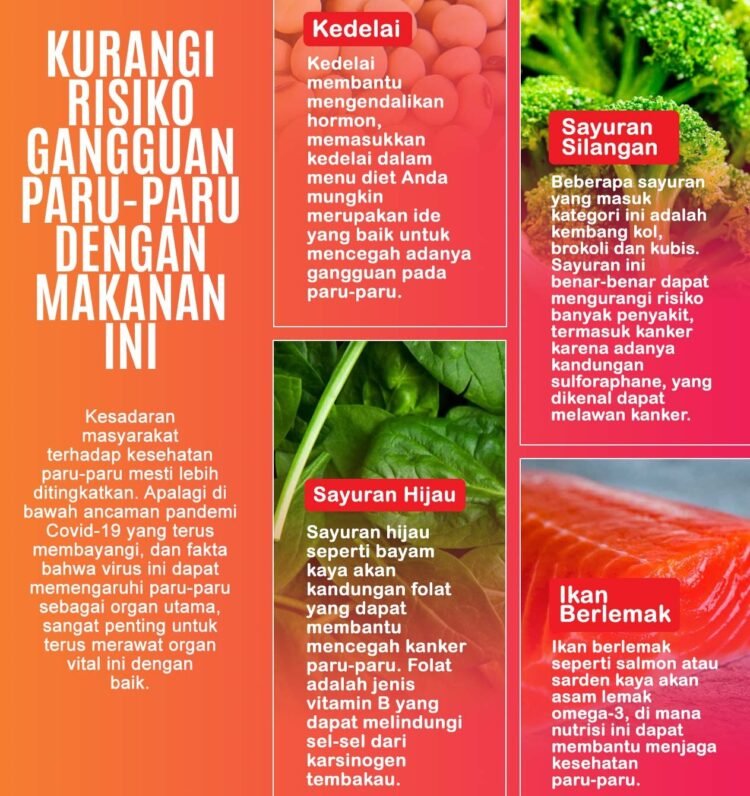 KURANGI RISIKO GANGGUAN PARU-PARU DENGAN MAKANAN INI

Kesadaran masyarakat terhadap kesehatan paru-paru mesti lebih ditingkatkan. Apalagi di bawah ancaman pandemi Covid-19 yang terus membayangi, dan fakta bahwa virus ini dapat memengaruhi paru-paru sebagai organ utama, sangat penting untuk terus merawat organ vital ini dengan baik.

Kedelai

Kedelai membantu mengendalikan hormon, memasukkan kedelai dalam menu diet Anda mungkin merupakan ide yang baik untuk mencegah adanya gangguan pada paru-paru.

Sayuran Hijau

Sayuran hijau seperti bayam kaya akan kandungan folat yang dapat membantu mencegah kanker paru-paru. Folat adalah jenis vitamin B yang dapat melindungi sel-sel dari karsinogen tembakau.

Sayuran Silangan

Beberapa sayuran yang masuk kategori ini adalah kembang kol, brokoli dan kubis. Sayuran ini benar-benar dapat mengurangi risiko banyak penyakit, termasuk kanker karena adanya kandungan sulforaphane, yang dikenal dapat melawan kanker.

Ikan Berlemak

Ikan berlemak seperti salmon atau sarden kaya akan asam lemak omega-3, di mana nutrisi ini dapat membantu menjaga kesehatan paru-paru.